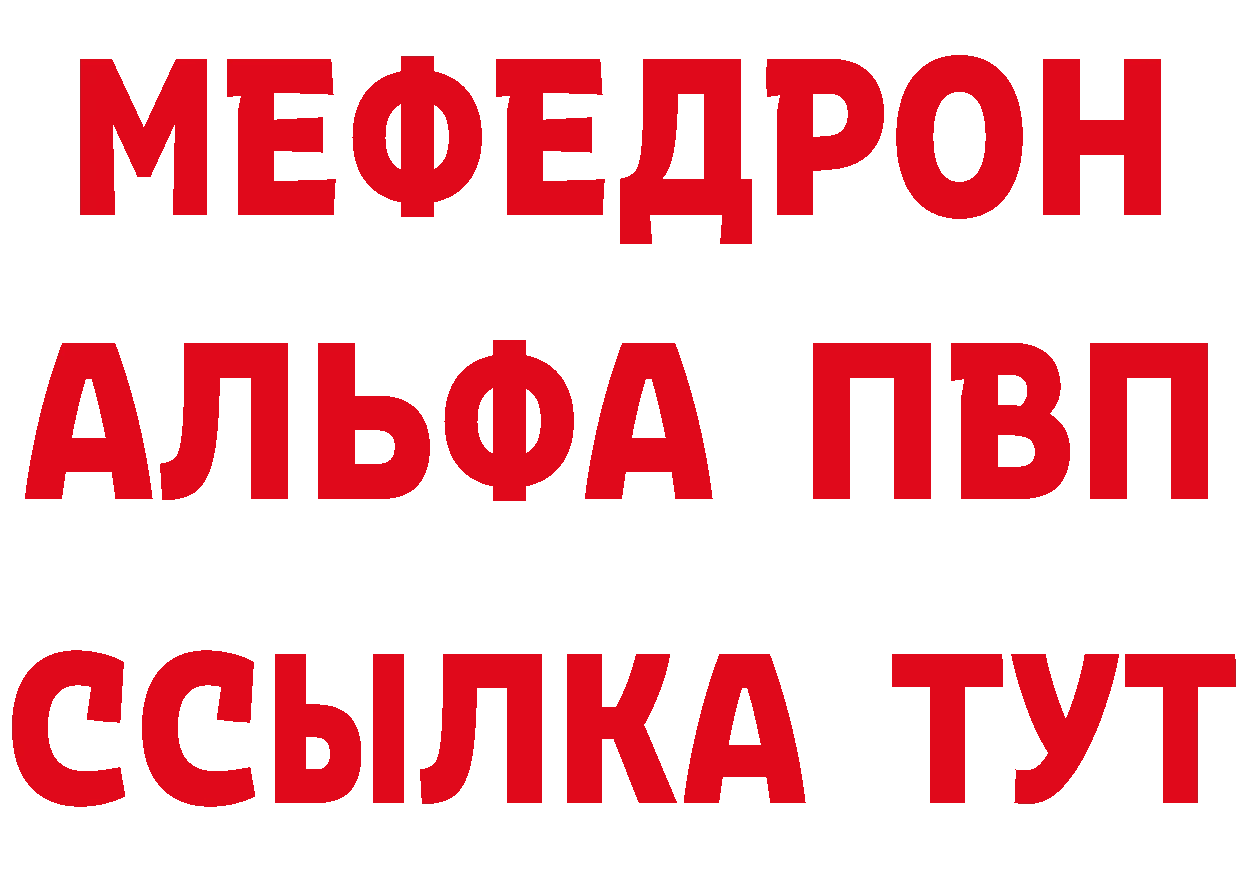 МЕФЕДРОН
АЛЬФА ПВП
ССЫЛКА ТУТ